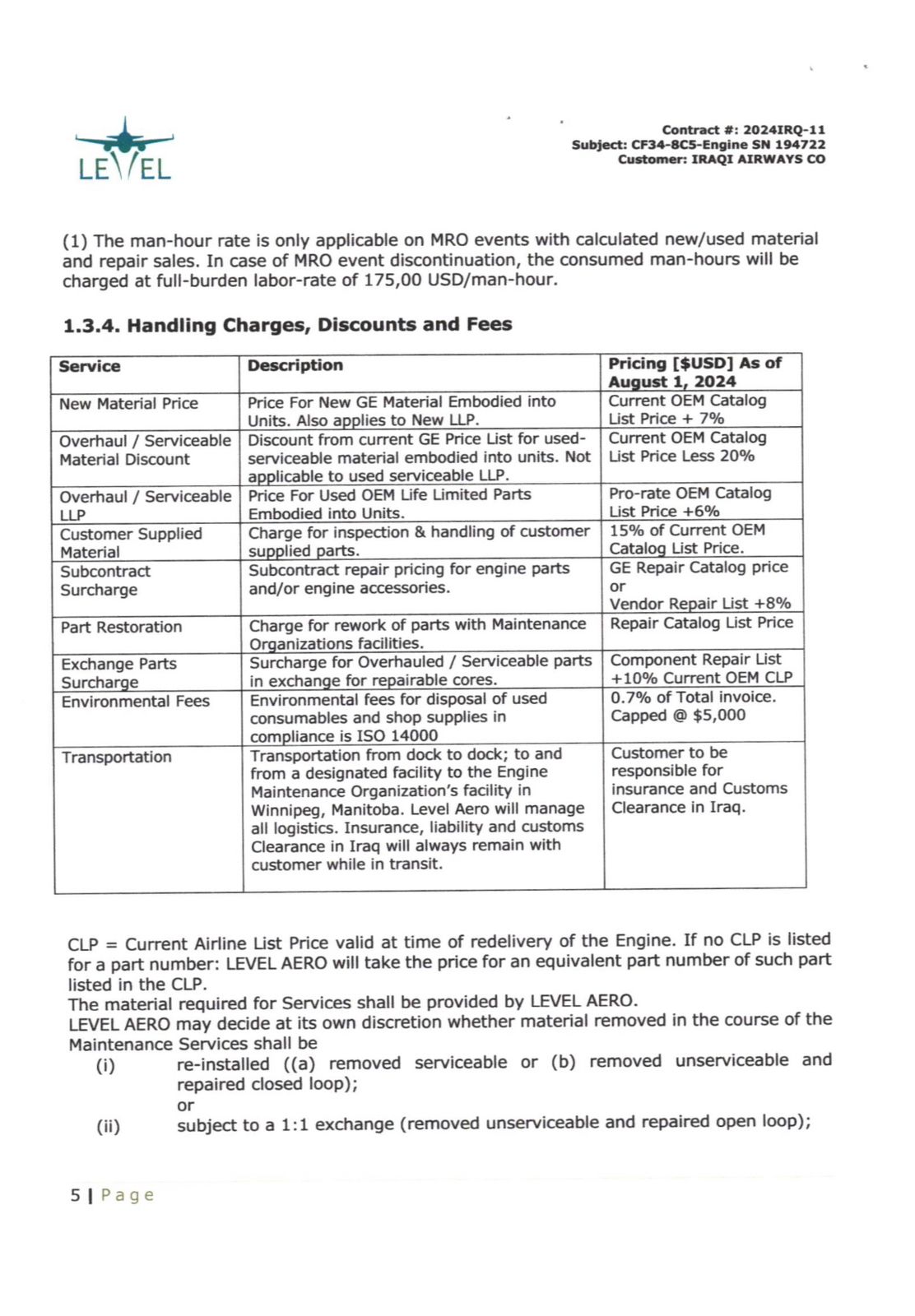 LEVEL

Contract #: 2024IRQ-11
Subject: CF34-8C5-Engine SN 194722
Customer: IRAQI AIRWAYS CO

(1) The man-hour rate is only applicable on MRO events with calculated new/used material and repair sales. In case of MRO event discontinuation, the consumed man-hours will be charged at full-burden labor-rate of 175,00 USD/man-hour.

1.3.4. Handling Charges, Discounts and Fees

| Service | Description | Pricing [$USD] As of August 1, 2024 |
|---|---|---|
| New Material Price | Price For New GE Material Embodied into Units. Also applies to New LLP. | Current OEM Catalog List Price + 7% |
| Overhaul / Serviceable Material Discount | Discount from current GE Price List for used-serviceable material embodied into units. Not applicable to used serviceable LLP. | Current OEM Catalog List Price Less 20% |
| Overhaul / Serviceable LLP | Price For Used OEM Life Limited Parts Embodied into Units. | Pro-rate OEM Catalog List Price +6% |
| Customer Supplied Material | Charge for inspection & handling of customer supplied parts. | 15% of Current OEM Catalog List Price. |
| Subcontract Surcharge | Subcontract repair pricing for engine parts and/or engine accessories. | GE Repair Catalog price or Vendor Repair List +8% |
| Part Restoration | Charge for rework of parts with Maintenance Organizations facilities. | Repair Catalog List Price |
| Exchange Parts Surcharge | Surcharge for Overhauled / Serviceable parts in exchange for repairable cores. | Component Repair List +10% Current OEM CLP |
| Environmental Fees | Environmental fees for disposal of used consumables and shop supplies in compliance is ISO 14000 | 0.7% of Total invoice. Capped @ $5,000 |
| Transportation | Transportation from dock to dock; to and from a designated facility to the Engine Maintenance Organization's facility in Winnipeg, Manitoba. Level Aero will manage all logistics. Insurance, liability and customs Clearance in Iraq will always remain with customer while in transit. | Customer to be responsible for insurance and Customs Clearance in Iraq. |

CLP = Current Airline List Price valid at time of redelivery of the Engine. If no CLP is listed for a part number: LEVEL AERO will take the price for an equivalent part number of such part listed in the CLP.
The material required for Services shall be provided by LEVEL AERO.
LEVEL AERO may decide at its own discretion whether material removed in the course of the Maintenance Services shall be
(i) re-installed ((a) removed serviceable or (b) removed unserviceable and repaired closed loop);
or
(ii) subject to a 1:1 exchange (removed unserviceable and repaired open loop);

5 | Page